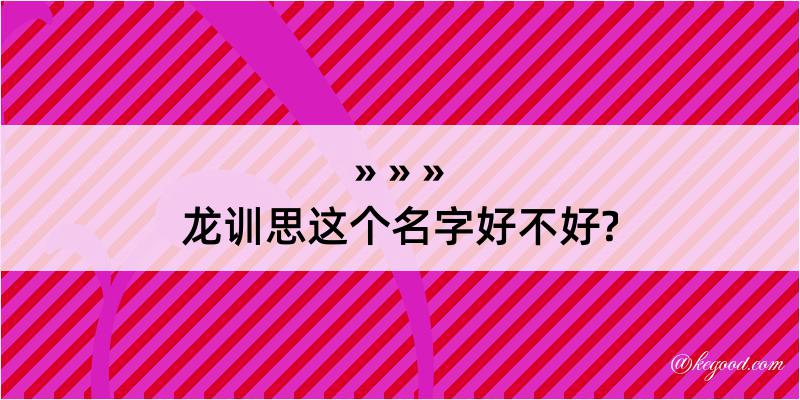 » » »
龙训思这个名字好不好?

@kegood.com